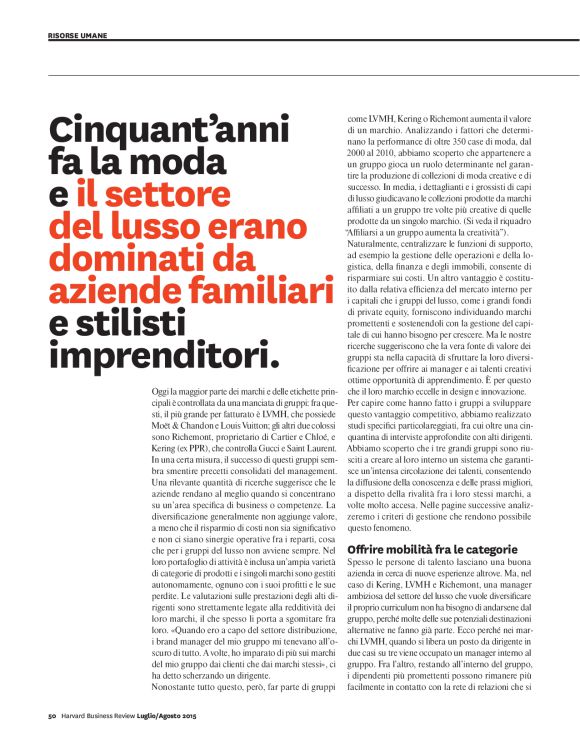 RISORSE UMANE

Cinquant'anni fa la moda e il settore del lusso erano dominati da aziende familiari e stilisti imprenditori.

Oggi la maggior parte dei marchi e delle etichette principali è controllata da una manciata di gruppi: fra questi, il più grande per fatturato è LVMH, che possiede Moët & Chandon e Louis Vuitton; gli altri due colossi sono Richemont, proprietario di Cartier e Chloé, e Kering (ex PPR), che controlla Gucci e Saint Laurent. In una certa misura, il successo di questi gruppi sembra smentire precetti consolidati del management. Una rilevante quantità di ricerche suggerisce che le aziende rendano al meglio quando si concentrano su un'area specifica di business o competenze. La diversificazione generalmente non aggiunge valore, a meno che il risparmio di costi non sia significativo e non ci siano sinergie operative fra i reparti, cosa che per i gruppi del lusso non avviene sempre. Nel loro portafoglio di attività è inclusa un'ampia varietà di categorie di prodotti e i singoli marchi sono gestiti autonomamente, ognuno con i suoi profitti e le sue perdite. Le valutazioni sulle prestazioni degli alti dirigenti sono strettamente legate alla redditività dei loro marchi, il che spesso li porta a sgomitare fra loro. «Quando ero a capo del settore distribuzione, i brand manager del mio gruppo mi tenevano all'oscuro di tutto. A volte, ho imparato di più sui marchi del mio gruppo dai clienti che dai marchi stessi», ci ha detto scherzando un dirigente.
Nonostante tutto questo, però, far parte di gruppi come LVMH, Kering o Richemont aumenta il valore di un marchio. Analizzando i fattori che determinano la performance di oltre 350 case di moda, dal 2000 al 2010, abbiamo scoperto che appartenere a un gruppo gioca un ruolo determinante nel garantire la produzione di collezioni di moda creative e di successo. In media, i dettaglianti e i grossisti di capi di lusso giudicavano le collezioni prodotte da marchi affiliati a un gruppo tre volte più creative di quelle prodotte da un singolo marchio. (Si veda il riquadro "Affiliarsi a un gruppo aumenta la creatività").
Naturalmente, centralizzare le funzioni di supporto, ad esempio la gestione delle operazioni e della logistica, della finanza e degli immobili, consente di risparmiare sui costi. Un altro vantaggio è costituito dalla relativa efficienza del mercato interno per i capitali che i gruppi del lusso, come i grandi fondi di private equity, forniscono individuando marchi promettenti e sostenendoli con la gestione del capitale di cui hanno bisogno per crescere. Ma le nostre ricerche suggeriscono che la vera fonte di valore dei gruppi sta nella capacità di sfruttare la loro diversificazione per offrire ai manager e ai talenti creativi ottime opportunità di apprendimento. È per questo che il loro marchio eccelle in design e innovazione.
Per capire come hanno fatto i gruppi a sviluppare questo vantaggio competitivo, abbiamo realizzato studi specifici particolareggiati, fra cui oltre una cinquantina di interviste approfondite con alti dirigenti. Abbiamo scoperto che i tre grandi gruppi sono riusciti a creare al loro interno un sistema che garantisce un'intensa circolazione dei talenti, consentendo la diffusione della conoscenza e delle prassi migliori, a dispetto della rivalità fra i loro stessi marchi, a volte molto accesa. Nelle pagine successive analizzeremo i criteri di gestione che rendono possibile questo fenomeno.

Offrire mobilità fra le categorie
Spesso le persone di talento lasciano una buona azienda in cerca di nuove esperienze altrove. Ma, nel caso di Kering, LVMH e Richemont, una manager ambiziosa del settore del lusso che vuole diversificare il proprio curriculum non ha bisogno di andarsene dal gruppo, perché molte delle sue potenziali destinazioni alternative ne fanno già parte. Ecco perché nei marchi LVMH, quando si libera un posto da dirigente in due casi su tre viene occupato un manager interno al gruppo. Fra l'altro, restando all'interno del gruppo, i dipendenti più promettenti possono rimanere più facilmente in contatto con la rete di relazioni che si

50 Harvard Business Review Luglio/Agosto 2015